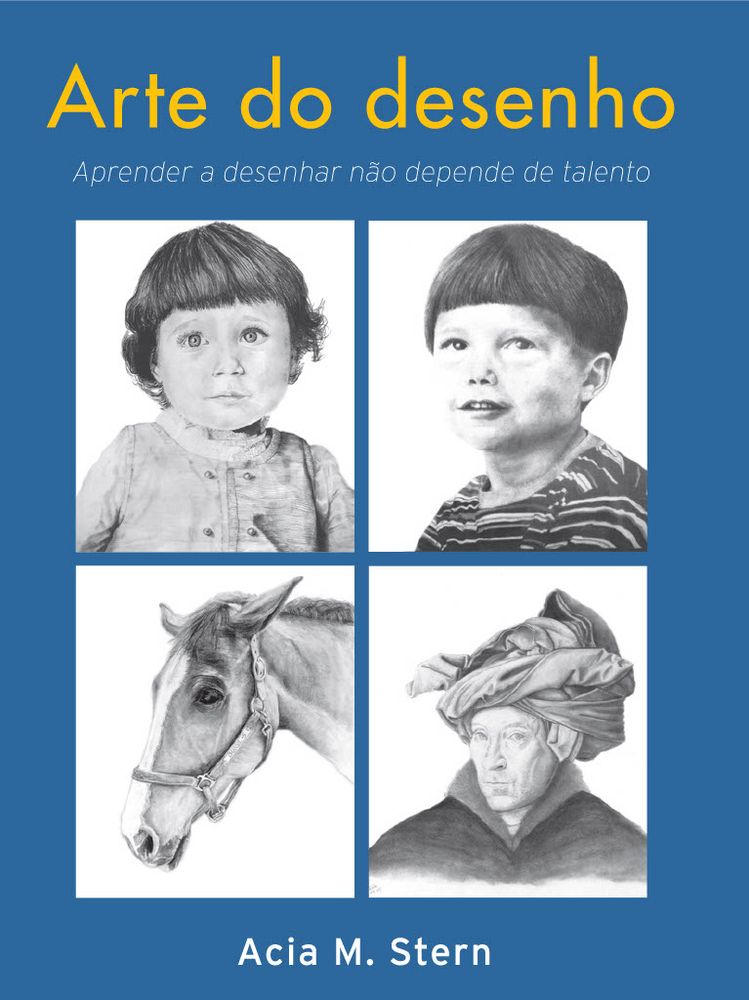 Arte do desenho

Aprender a desenhar não depende de talento

Acia M. Stern